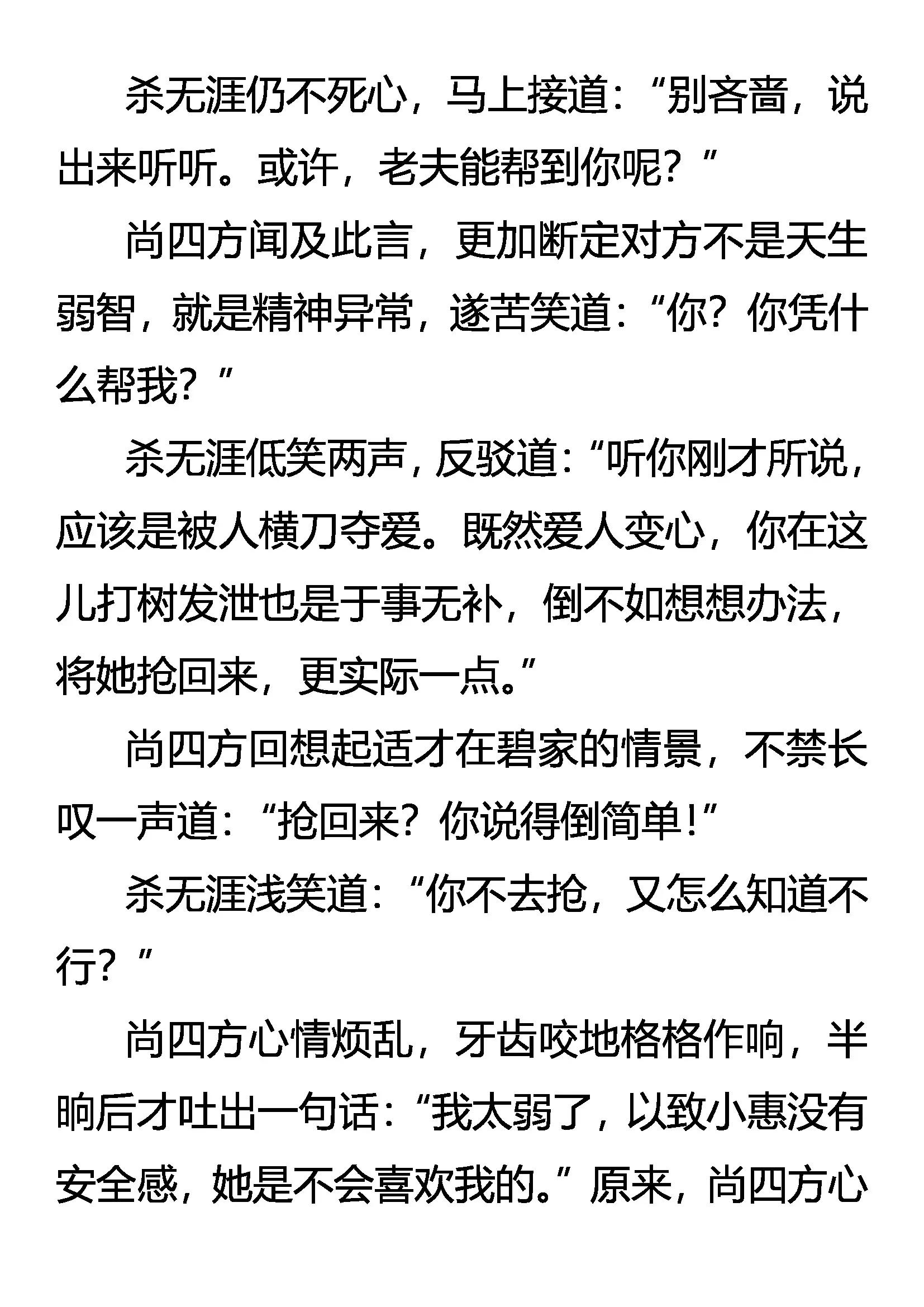 杀无涯仍不死心，马上接道：“别吝啬，说出来听听。或许，老夫能帮到你呢？”

尚四方闻及此言，更加断定对方不是天生弱智，就是精神异常，遂苦笑道：“你？你凭什么帮我？”

杀无涯低笑两声，反驳道：“听你刚才所说，应该是被人横刀夺爱。既然爱人变心，你在这儿打树发泄也是于事无补，倒不如想想办法，将她抢回来，更实际一点。”

尚四方回想起适才在碧家的情景，不禁长叹一声道：“抢回来？你说得倒简单！”

杀无涯浅笑道：“你不去抢，又怎么知道不行？”

尚四方心情烦乱，牙齿咬地格格作响，半晌后才吐出一句话：“我太弱了，以致小惠没有安全感，她是不会喜欢我的。”原来，尚四方心